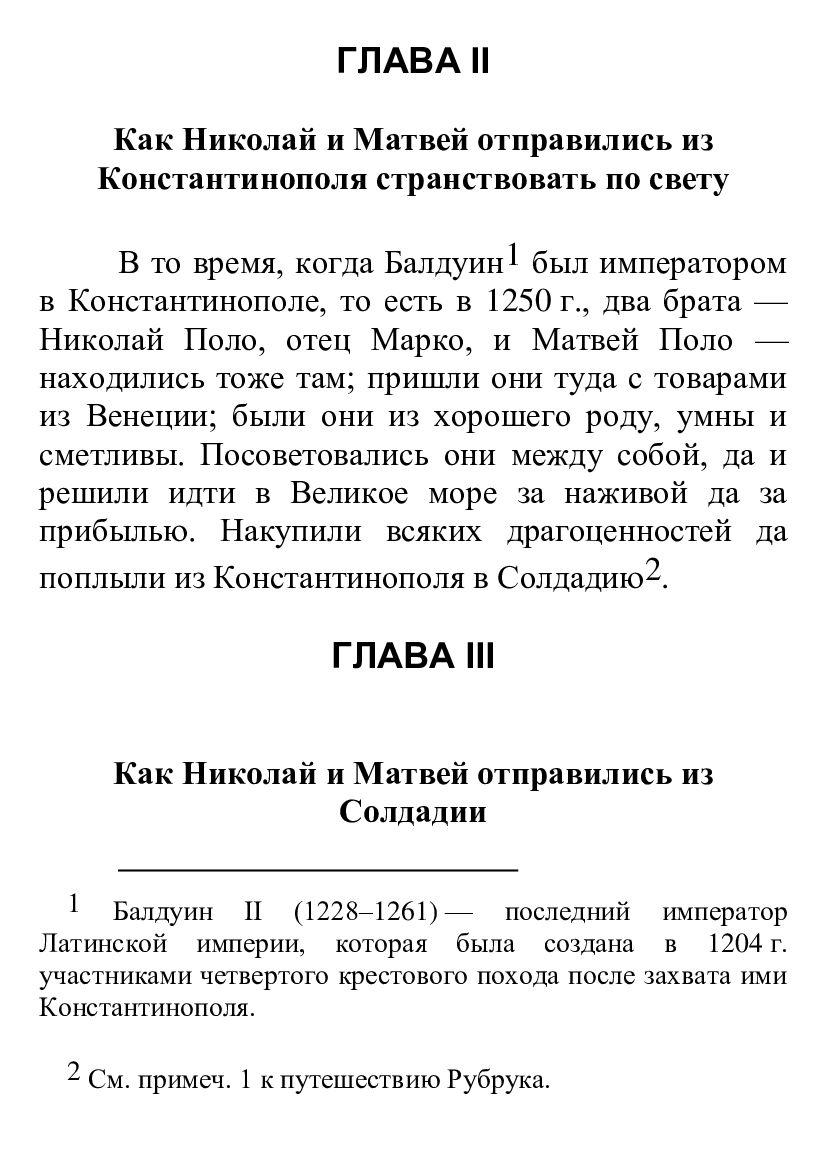 ГЛАВА II

Как Николай и Матвей отправились из Константинополя странствовать по свету

В то время, когда Балдуин$^1$ был императором в Константинополе, то есть в 1250 г., два брата — Николай Поло, отец Марко, и Матвей Поло — находились тоже там; пришли они туда с товарами из Венеции; были они из хорошего роду, умны и сметливы. Посоветовались они между собой, да и решили идти в Великое море за наживой да за прибылью. Накупили всяких драгоценностей да поплыли из Константинополя в Солдадию$^2$.

ГЛАВА III

Как Николай и Матвей отправились из Солдадии

$^1$ Балдуин II (1228–1261) — последний император Латинской империи, которая была создана в 1204 г. участниками четвертого крестового похода после захвата ими Константинополя.

$^2$ См. примеч. 1 к путешествию Рубрука.